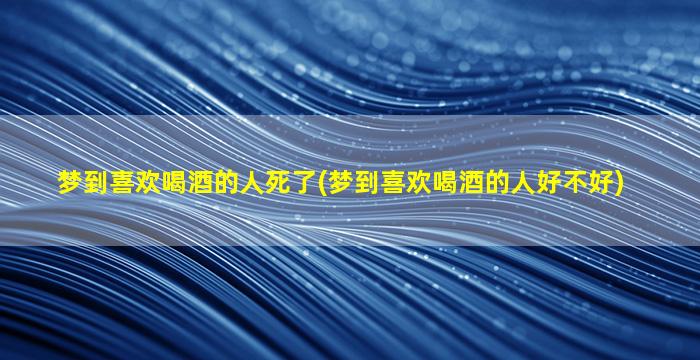 梦到喜欢喝酒的人死了(梦到喜欢喝酒的人好不好)